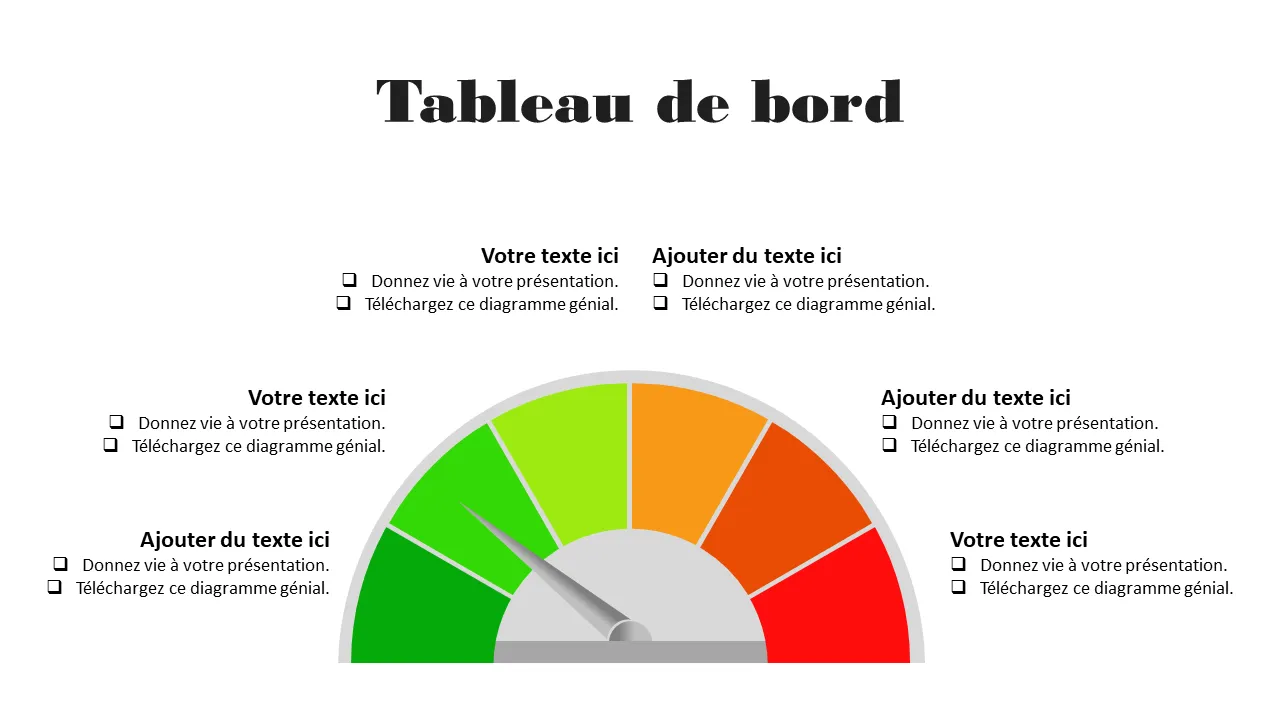 Tableau de bord

Votre texte ici
☐ Donnez vie à votre présentation.
☐ Téléchargez ce diagramme génial.

Ajouter du texte ici
☐ Donnez vie à votre présentation.
☐ Téléchargez ce diagramme génial.

Votre texte ici
☐ Donnez vie à votre présentation.
☐ Téléchargez ce diagramme génial.

Ajouter du texte ici
☐ Donnez vie à votre présentation.
☐ Téléchargez ce diagramme génial.

Ajouter du texte ici
☐ Donnez vie à votre présentation.
☐ Téléchargez ce diagramme génial.

Votre texte ici
☐ Donnez vie à votre présentation.
☐ Téléchargez ce diagramme génial.